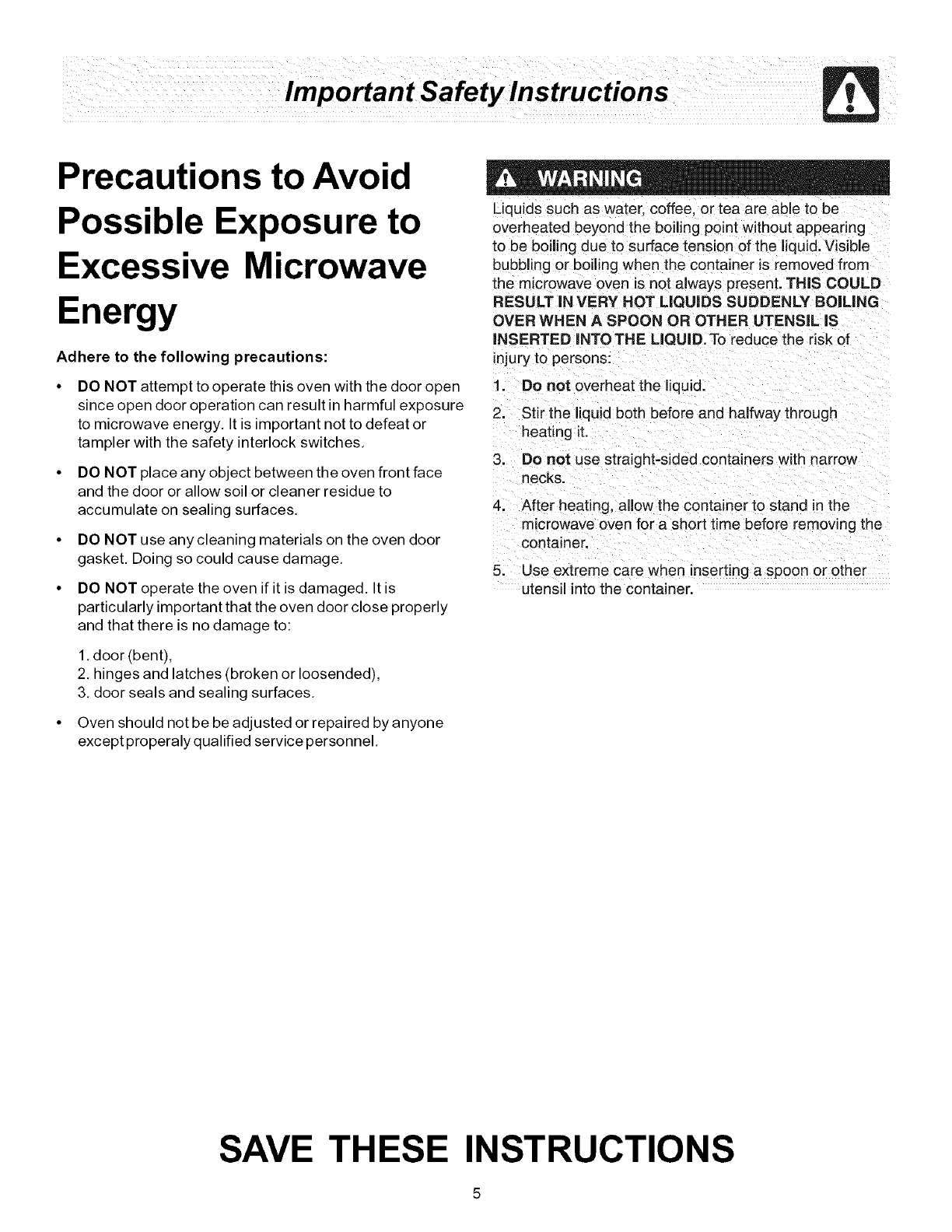 Important Safety Instructions

Precautions to Avoid Possible Exposure to Excessive Microwave Energy

Adhere to the following precautions:

• DO NOT attempt to operate this oven with the door open since open door operation can result in harmful exposure to microwave energy. It is important not to defeat or tampler with the safety interlock switches.

• DO NOT place any object between the oven front face and the door or allow soil or cleaner residue to accumulate on sealing surfaces.

• DO NOT use any cleaning materials on the oven door gasket. Doing so could cause damage.

• DO NOT operate the oven if it is damaged. It is particularly important that the oven door close properly and that there is no damage to:

1. door (bent),
2. hinges and latches (broken or loosended),
3. door seals and sealing surfaces.

• Oven should not be be adjusted or repaired by anyone except properaly qualified service personnel.

WARNING

Liquids such as water, coffee, or tea are able to be overheated beyond the boiling point without appearing to be boiling due to surface tension of the liquid. Visible bubbling or boiling when the container is removed from the microwave oven is not always present. THIS COULD RESULT IN VERY HOT LIQUIDS SUDDENLY BOILING OVER WHEN A SPOON OR OTHER UTENSIL IS INSERTED INTO THE LIQUID. To reduce the risk of injury to persons:

1. Do not overheat the liquid.
2. Stir the liquid both before and halfway through heating it.
3. Do not use straight-sided containers with narrow necks.
4. After heating, allow the container to stand in the microwave oven for a short time before removing the container.
5. Use extreme care when inserting a spoon or other utensil into the container.

SAVE THESE INSTRUCTIONS

5